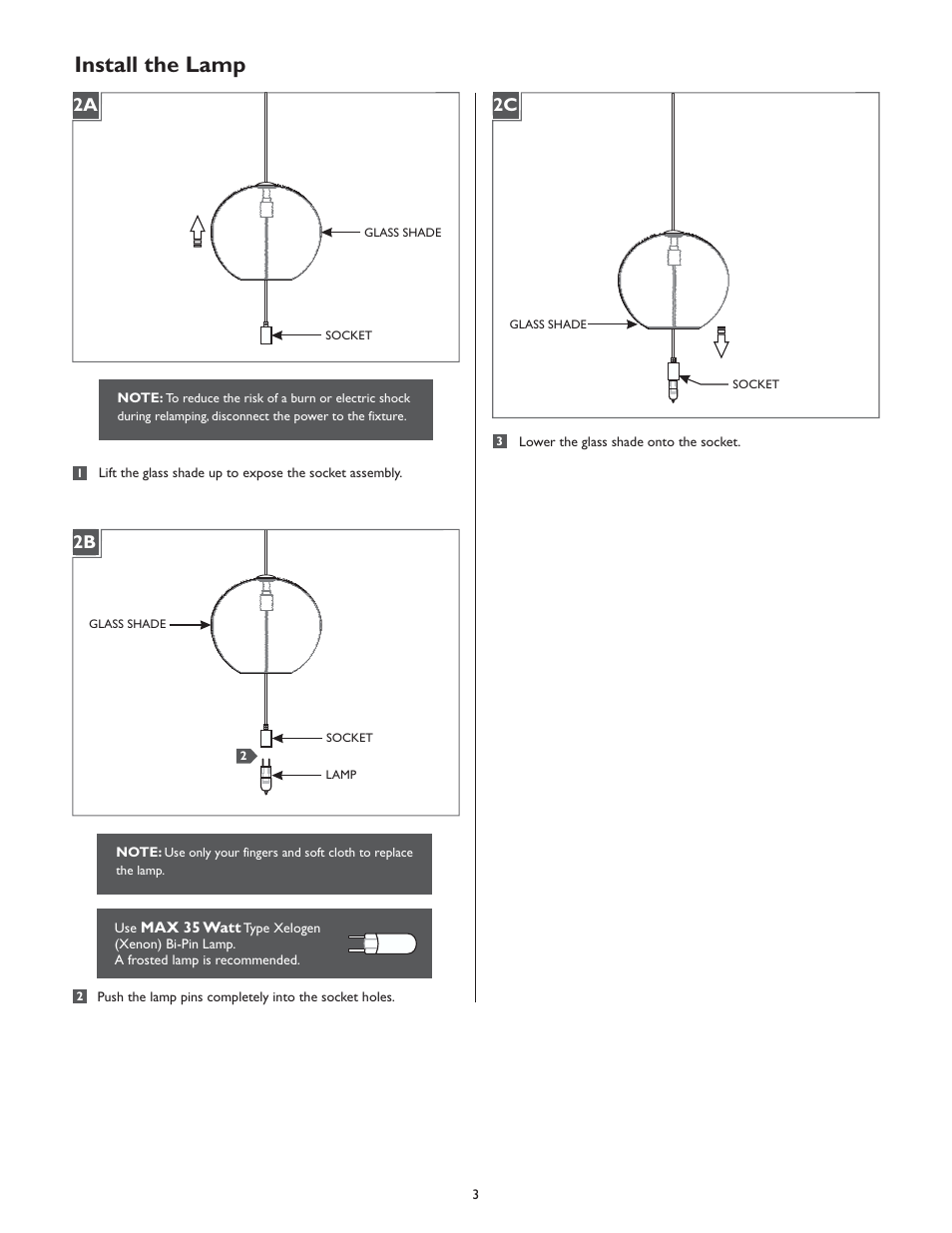 Install the Lamp

2A

GLASS SHADE

SOCKET

NOTE: To reduce the risk of a burn or electric shock during relamping, disconnect the power to the fixture.

1 Lift the glass shade up to expose the socket assembly.

2B

GLASS SHADE

SOCKET

2

LAMP

NOTE: Use only your fingers and soft cloth to replace the lamp.

Use MAX 35 Watt Type Xelogen (Xenon) Bi-Pin Lamp.
A frosted lamp is recommended.

2 Push the lamp pins completely into the socket holes.

2C

GLASS SHADE

SOCKET

3 Lower the glass shade onto the socket.

3